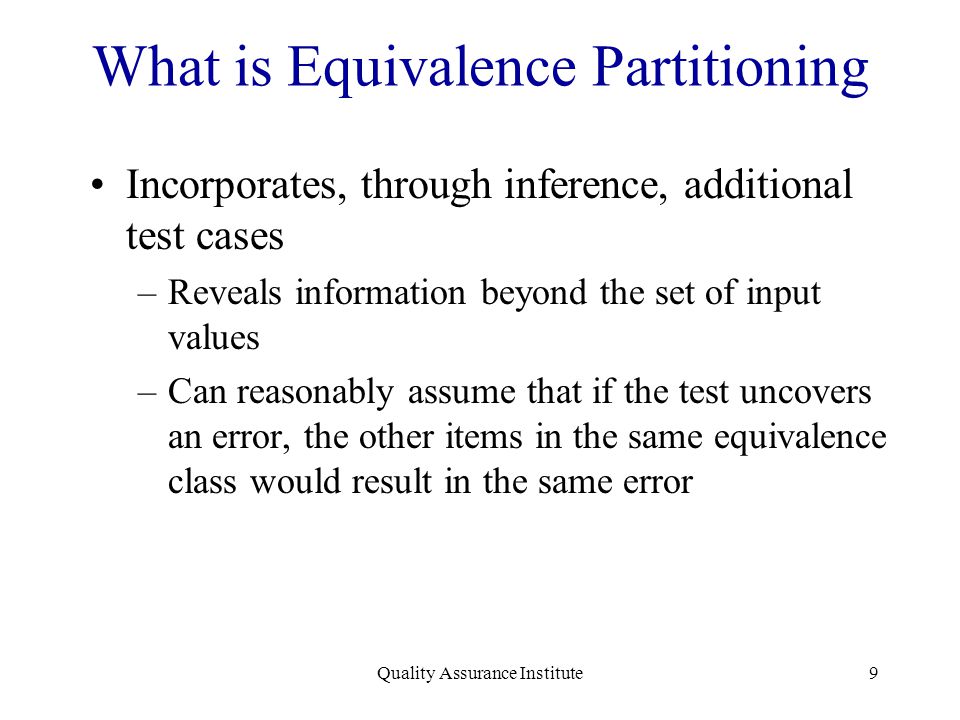 What is Equivalence Partitioning

• Incorporates, through inference, additional test cases

– Reveals information beyond the set of input values

– Can reasonably assume that if the test uncovers an error, the other items in the same equivalence class would result in the same error

Quality Assurance Institute

9